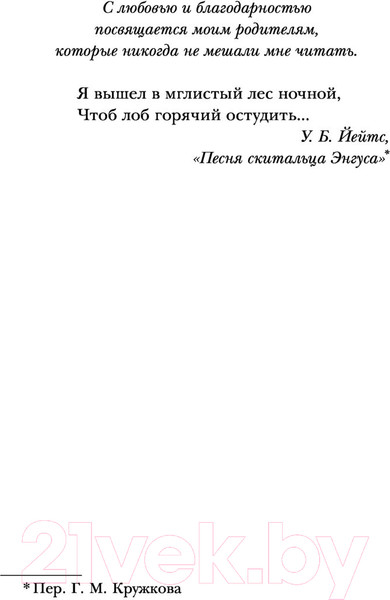 С любовью и благодарностью посвящается моим родителям, которые никогда не мешали мне читать.

Я вышел в мглистый лес ночной,
Чтоб лоб горячий остудить...

У. Б. Йейтс,
«Песня скитальца Энгуса»*

21vek.by

* Пер. Г. М. Кружкова